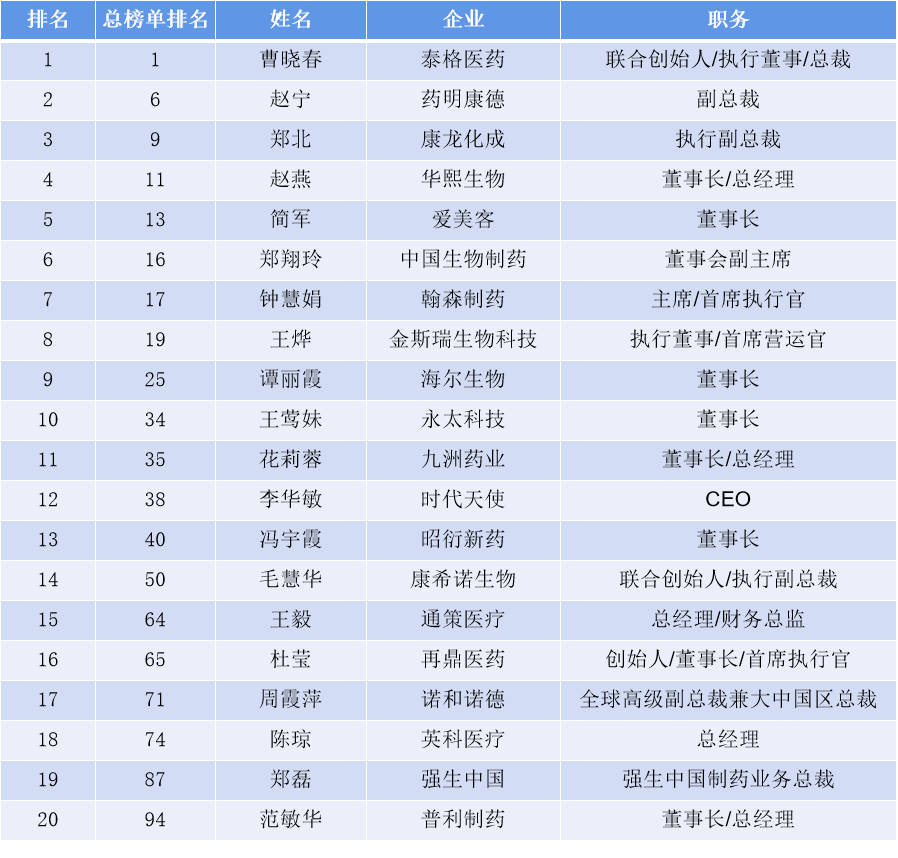 | 排名 | 总榜单排名 | 姓名 | 企业 | 职务 |
|---|---|---|---|---|
| 1 | 1 | 曹晓春 | 泰格医药 | 联合创始人/执行董事/总裁 |
| 2 | 6 | 赵宁 | 药明康德 | 副总裁 |
| 3 | 9 | 郑北 | 康龙化成 | 执行副总裁 |
| 4 | 11 | 赵燕 | 华熙生物 | 董事长/总经理 |
| 5 | 13 | 简军 | 爱美客 | 董事长 |
| 6 | 16 | 郑翔玲 | 中国生物制药 | 董事会副主席 |
| 7 | 17 | 钟慧娟 | 翰森制药 | 主席/首席执行官 |
| 8 | 19 | 王烨 | 金斯瑞生物科技 | 执行董事/首席营运官 |
| 9 | 25 | 谭丽霞 | 海尔生物 | 董事长 |
| 10 | 34 | 王莺妹 | 永太科技 | 董事长 |
| 11 | 35 | 花莉蓉 | 九洲药业 | 董事长/总经理 |
| 12 | 38 | 李华敏 | 时代天使 | CEO |
| 13 | 40 | 冯宇霞 | 昭衍新药 | 董事长 |
| 14 | 50 | 毛慧华 | 康希诺生物 | 联合创始人/执行副总裁 |
| 15 | 64 | 王毅 | 通策医疗 | 总经理/财务总监 |
| 16 | 65 | 杜莹 | 再鼎医药 | 创始人/董事长/首席执行官 |
| 17 | 71 | 周霞萍 | 诺和诺德 | 全球高级副总裁兼大中国区总裁 |
| 18 | 74 | 陈琼 | 英科医疗 | 总经理 |
| 19 | 87 | 郑磊 | 强生中国 | 强生中国制药业务总裁 |
| 20 | 94 | 范敏华 | 普利制药 | 董事长/总经理 |